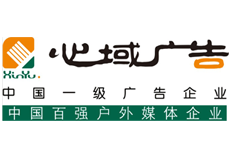 XinYu.

心域广告

中国一级广告企业

中国百强户外媒体企业